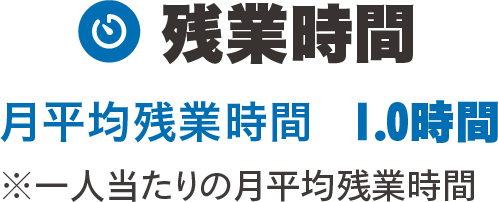 残業時間

月平均残業時間　1.0時間

※一人当たりの月平均残業時間